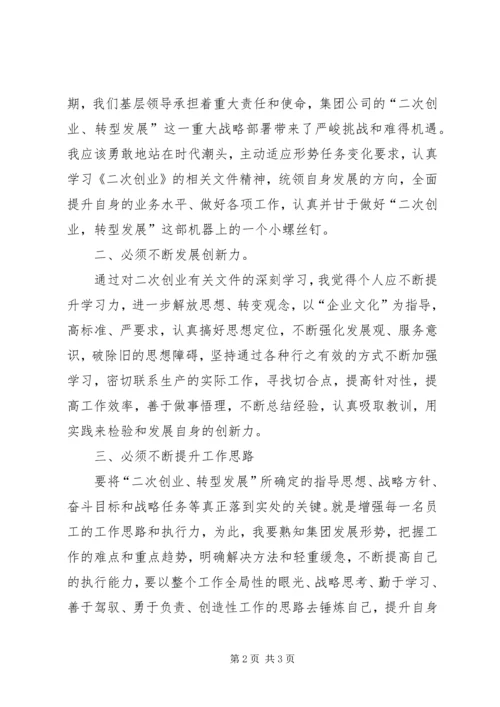 期，我们基层领导承担着重大责任和使命，集团公司的“二次创业、转型发展”这一重大战略部署带来了严峻挑战和难得机遇。我应该勇敢地站在时代潮头，主动适应形势任务变化要求，认真学习《二次创业》的相关文件精神，统领自身发展的方向，全面提升自身的业务水平、做好各项工作，认真并甘于做好“二次创业，转型发展”这部机器上的一个小螺丝钉。

二、必须不断发展创新力。

通过对二次创业有关文件的深刻学习，我觉得个人应不断提升学习力，进一步解放思想、转变观念，以“企业文化”为指导，高标准、严要求，认真搞好思想定位，不断强化发展观、服务意识，破除旧的思想障碍，坚持通过各种行之有效的方式不断加强学习，密切联系生产的实际工作，寻找切合点，提高针对性，提高工作效率，善于做事悟理，不断总结经验，认真吸取教训，用实践来检验和发展自身的创新力。

三、必须不断提升工作思路

要将“二次创业、转型发展”所确定的指导思想、战略方针、奋斗目标和战略任务等真正落到实处的关键。就是增强每一名员工的工作思路和执行力，为此，我要熟知集团发展形势，把握工作的难点和重点趋势，明确解决方法和轻重缓急，不断提高自己的执行能力，要以整个工作全局性的眼光、战略思考、勤于学习、善于驾驭、勇于负责、创造性工作的思路去锤炼自己，提升自身

第2页 共3页